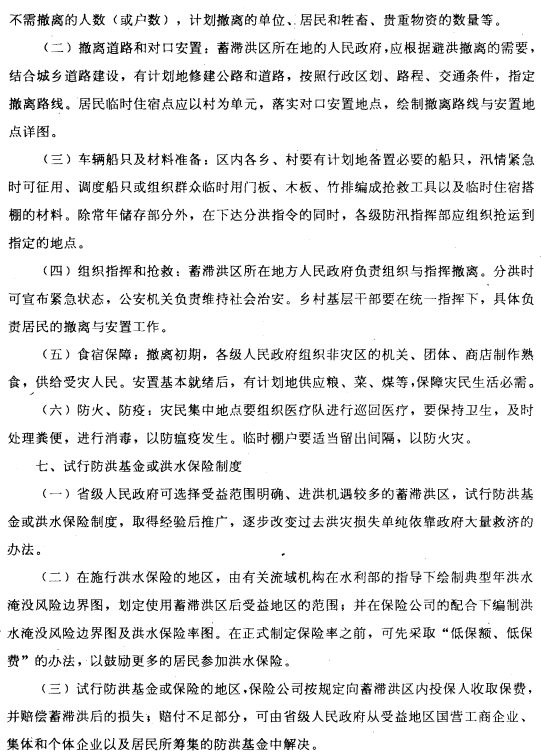 不需撤离的人数（或户数），计划撤离的单位、居民和牲畜、贵重物资的数量等。

（二）撤离道路和对口安置：蓄滞洪区所在地的人民政府，应根据避洪撤离的需要，结合城乡道路建设，有计划地修建公路和道路，按照行政区划、路程、交通条件，指定撤离路线。居民临时住宿点应以村为单元，落实对口安置地点，绘制撤离路线与安置地点详图。

（三）车辆船只及材料准备：区内各乡、村要有计划地备置必要的船只，汛情紧急时可征用、调度船只或组织群众临时用门板、木板、竹排编成抢救工具以及临时住宿搭棚的材料。除常年储存部分外，在下达分洪指令的同时，各级防汛指挥部应组织抢运到指定的地点。

（四）组织指挥和抢救：蓄滞洪区所在地方人民政府负责组织与指挥撤离。分洪时可宣布紧急状态，公安机关负责维持社会治安。乡村基层干部要在统一指挥下，具体负责居民的撤离与安置工作。

（五）食宿保障：撤离初期，各级人民政府组织非灾区的机关、团体、商店制作熟食，供给受灾人民。安置基本就绪后，有计划地供应粮、菜、煤等，保障灾民生活必需。

（六）防火、防疫：灾民集中地点要组织医疗队进行巡回医疗，要保持卫生，及时处理粪便，进行消毒，以防瘟疫发生。临时棚户要适当留出间隔，以防火灾。

七、试行防洪基金或洪水保险制度

（一）省级人民政府可选择受益范围明确、进洪机遇较多的蓄滞洪区，试行防洪基金或洪水保险制度，取得经验后推广，逐步改变过去洪灾损失单纯依靠政府大量救济的办法。

（二）在施行洪水保险的地区，由有关流域机构在水利部的指导下绘制典型年洪水淹没风险边界图，划定使用蓄滞洪区后受益地区的范围；并在保险公司的配合下编制洪水淹没风险边界图及洪水保险率图。在正式制定保险率之前，可先采取“低保额、低保费”的办法，以鼓励更多的居民参加洪水保险。

（三）试行防洪基金或保险的地区，保险公司按规定向蓄滞洪区内投保人收取保费，并赔偿蓄滞洪后的损失；赔付不足部分，可由省级人民政府从受益地区国营工商企业、集体和个体企业以及居民所筹集的防洪基金中解决。